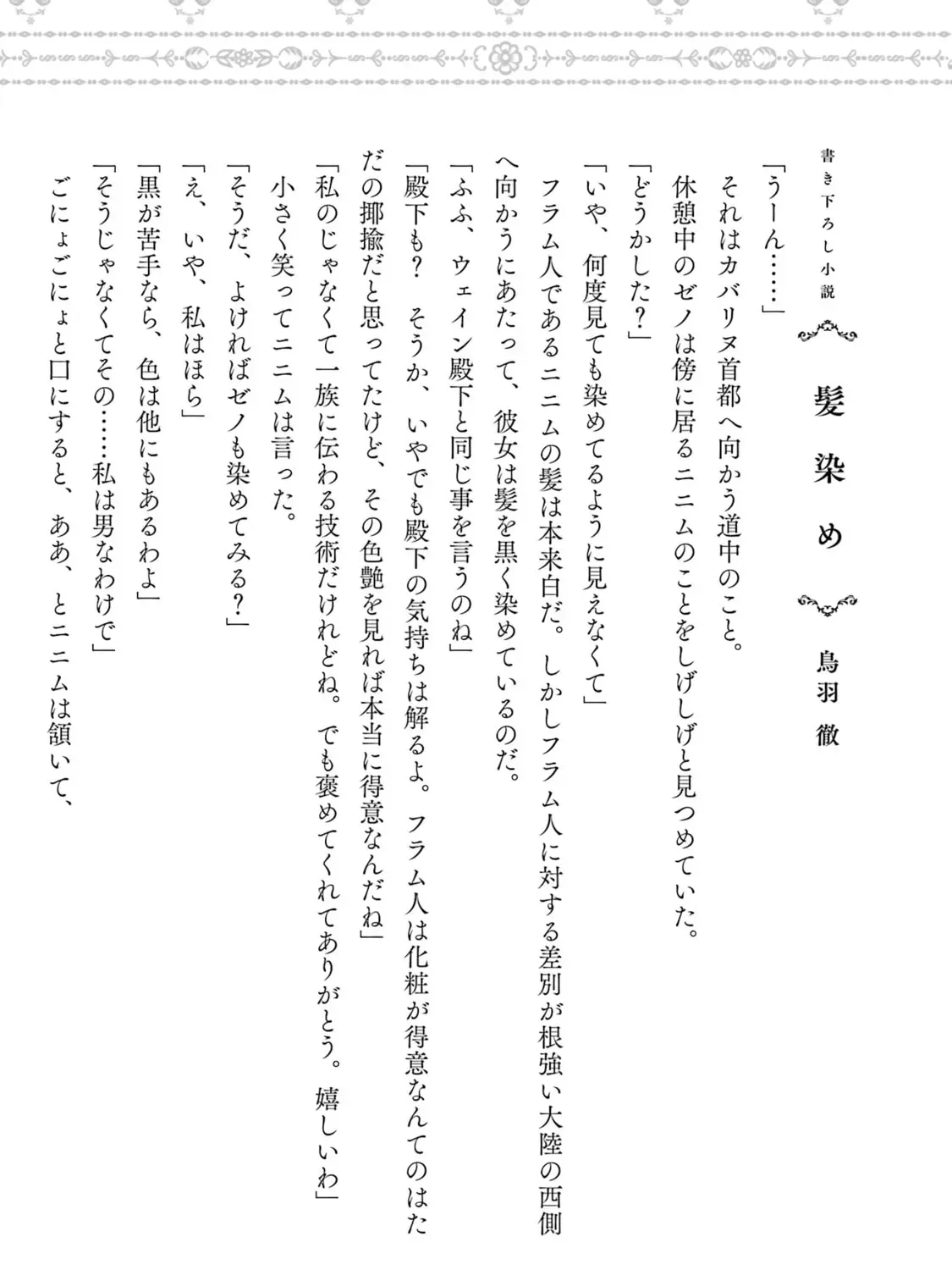 書き下ろし小説

髪染め

鳥羽徹

「うーん……」
それはカバリヌ首都へ向かう道中のこと。
休憩中のゼノは傍に居るニニムのことをしげしげと見つめていた。
「どうかした？」
「いや、何度見ても染めてるように見えなくて」
フラム人であるニニムの髪は本来白だ。しかしフラム人に対する差別が根強い大陸の西側へ向かうにあたって、彼女は髪を黒く染めているのだ。
「ふふ、ウェイン殿下と同じ事を言うのね」
「殿下も？　そうか、いやでも殿下の気持ちは解るよ。フラム人は化粧が得意なんてのはただの揶揄だと思ってたけど、その色艶を見れば本当に得意なんだね」
「私のじゃなくて一族に伝わる技術だけれどね。でも褒めてくれてありがとう。嬉しいわ」
小さく笑ってニニムは言った。
「そうだ、よければゼノも染めてみる？」
「え、いや、私はほら」
「黒が苦手なら、色は他にもあるわよ」
「そうじゃなくてその……私は男なわけで」
ごにょごにょと口にすると、ああ、とニニムは頷いて、